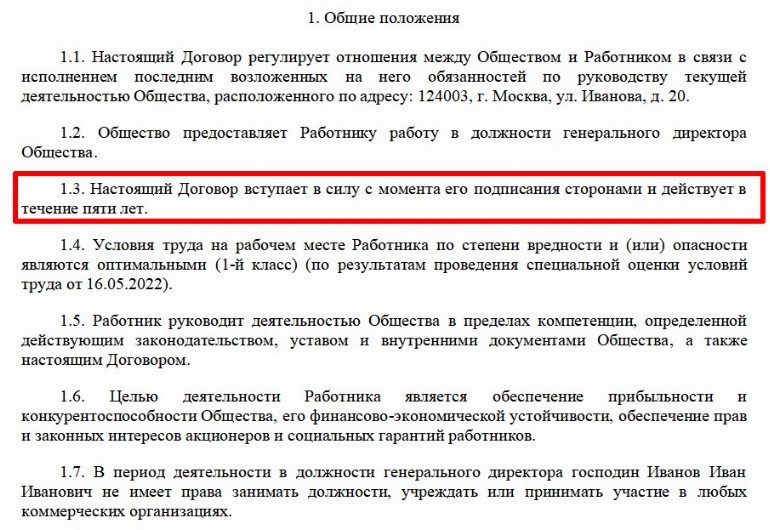 1. Общие положения

1.1. Настоящий Договор регулирует отношения между Обществом и Работником в связи с исполнением последним возложенных на него обязанностей по руководству текущей деятельностью Общества, расположенного по адресу: 124003, г. Москва, ул. Иванова, д. 20.

1.2. Общество предоставляет Работнику работу в должности генерального директора Общества.

1.3. Настоящий Договор вступает в силу с момента его подписания сторонами и действует в течение пяти лет.

1.4. Условия труда на рабочем месте Работника по степени вредности и (или) опасности являются оптимальными (1-й класс) (по результатам проведения специальной оценки условий труда от 16.05.2022).

1.5. Работник руководит деятельностью Общества в пределах компетенции, определенной действующим законодательством, уставом и внутренними документами Общества, а также настоящим Договором.

1.6. Целью деятельности Работника является обеспечение прибыльности и конкурентоспособности Общества, его финансово-экономической устойчивости, обеспечение прав и законных интересов акционеров и социальных гарантий работников.

1.7. В период деятельности в должности генерального директора господин Иванов Иван Иванович не имеет права занимать должности, учреждать или принимать участие в любых коммерческих организациях.